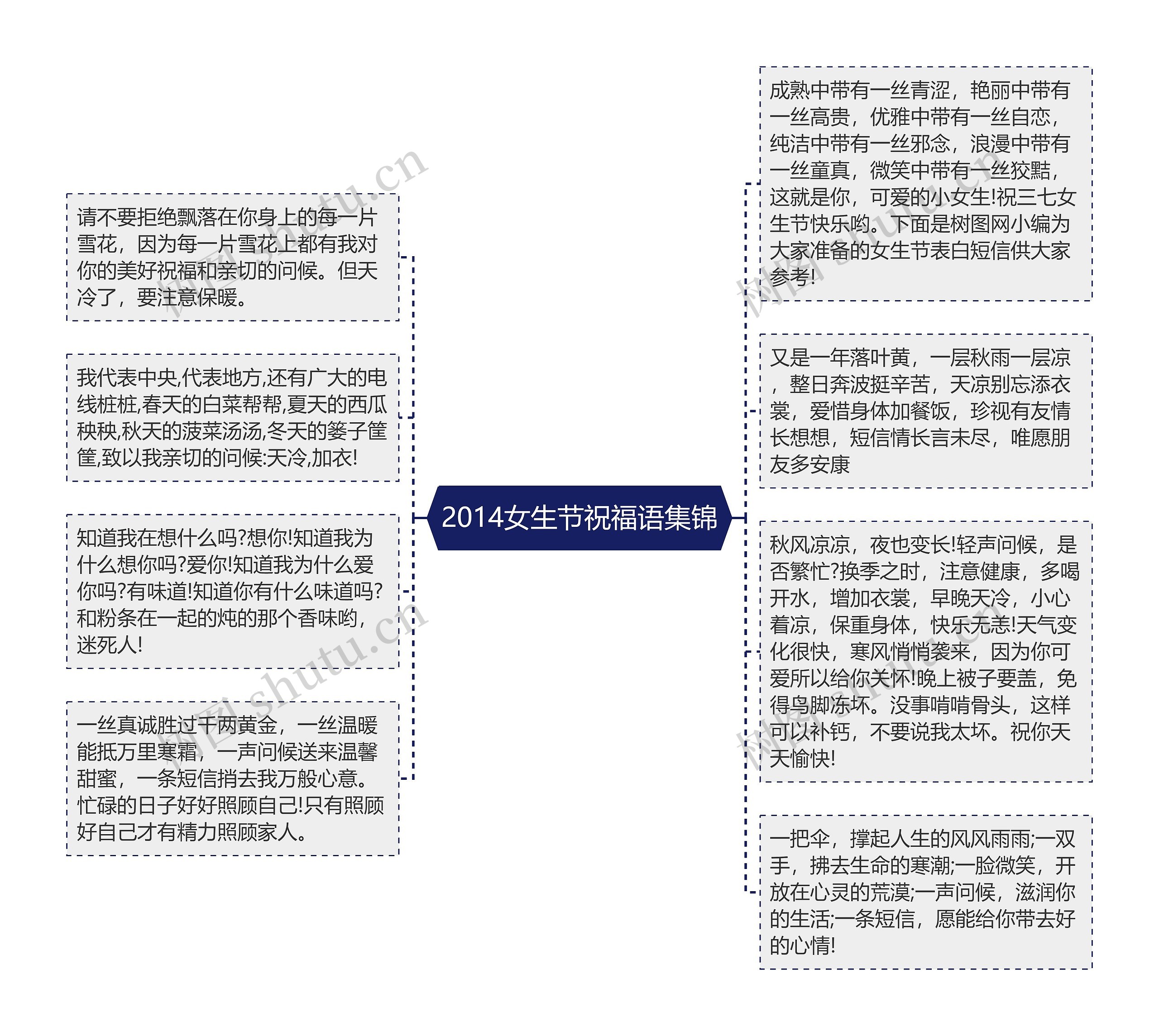 2014女生节祝福语集锦

请不要拒绝飘落在你身上的每一片雪花，因为每一片雪花上都有我对你的美好祝福和亲切的问候。但天冷了，要注意保暖。

我代表中央,代表地方,还有广大的电线桩桩,春天的白菜帮帮,夏天的西瓜秧秧,秋天的菠菜汤汤,冬天的篓子筐筐,致以我亲切的问候:天冷,加衣!

知道我在想什么吗?想你!知道我为什么想你吗?爱你!知道我为什么爱你吗?有味道!知道你有什么味道吗?和粉条在一起的炖的那个香味哟，迷死人!

一丝真诚胜过千两黄金，一丝温暖能抵万里寒霜，一声问候送来温馨甜蜜，一条短信捎去我万般心意。忙碌的日子好好照顾自己!只有照顾好自己才有精力照顾家人。

成熟中带有一丝青涩，艳丽中带有一丝高贵，优雅中带有一丝自恋，纯洁中带有一丝邪念，浪漫中带有一丝童真，微笑中带有一丝狡黠，这就是你，可爱的小女生!祝三七女生节快乐哟。下面是树图网小编为大家准备的女生节表白短信供大家参考!

又是一年落叶黄，一层秋雨一层凉，整日奔波挺辛苦，天凉别忘添衣裳，爱惜身体加餐饭，珍视有友情长想想，短信情长言未尽，唯愿朋友多安康

秋风凉凉，夜也变长!轻声问候，是否繁忙?换季之时，注意健康，多喝开水，增加衣裳，早晚天冷，小心着凉，保重身体，快乐无恙!天气变化很快，寒风悄悄袭来，因为你可爱所以给你关怀!晚上被子要盖，免得鸟脚冻坏。没事啃啃骨头，这样可以补钙，不要说我太坏。祝你天天愉快!

一把伞，撑起人生的风风雨雨;一双手，拂去生命的寒潮;一脸微笑，开放在心灵的荒漠;一声问候，滋润你的生活;一条短信，愿能给你带去好的心情!

树图 shutu.cn
树图 shutu.cn
树图 shutu.cn
树图 shutu.cn